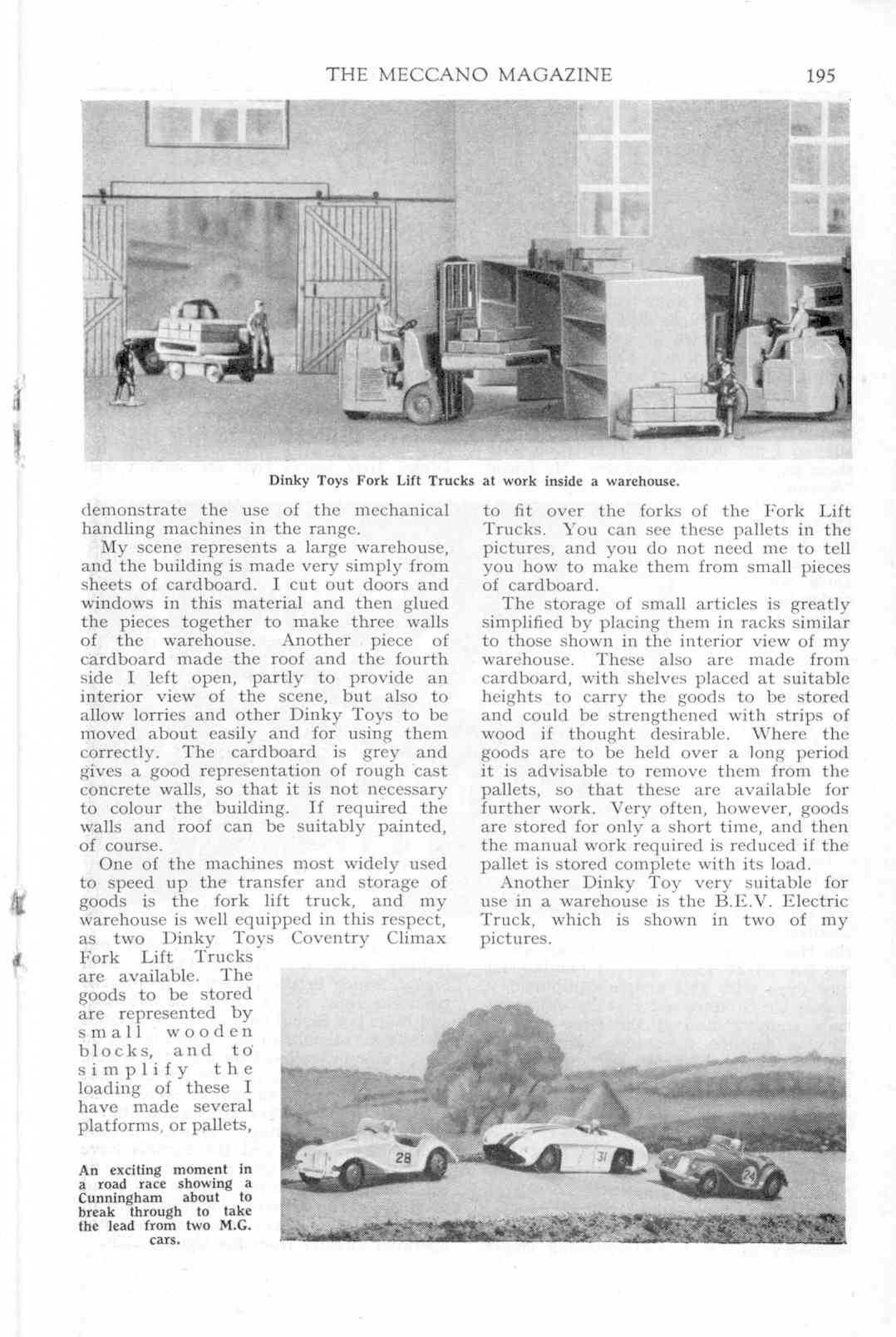 THE MECCANO MAGAZINE

195

Dinky Toys Fork Lift Trucks at work inside a warehouse.

demonstrate the use of the mechanical handling machines in the range.

My scene represents a large warehouse, and the building is made very simply from sheets of cardboard. I cut out doors and windows in this material and then glued the pieces together to make three walls of the warehouse. Another piece of cardboard made the roof and the fourth side I left open, partly to provide an interior view of the scene, but also to allow lorries and other Dinky Toys to be moved about easily and for using them correctly. The cardboard is grey and gives a good representation of rough cast concrete walls, so that it is not necessary to colour the building. If required the walls and roof can be suitably painted, of course.

One of the machines most widely used to speed up the transfer and storage of goods is the fork lift truck, and my warehouse is well equipped in this respect, as two Dinky Toys Coventry Climax Fork Lift Trucks are available. The goods to be stored are represented by small wooden blocks, and to simplify the loading of these I have made several platforms, or pallets,

to fit over the forks of the Fork Lift Trucks. You can see these pallets in the pictures, and you do not need me to tell you how to make them from small pieces of cardboard.

The storage of small articles is greatly simplified by placing them in racks similar to those shown in the interior view of my warehouse. These also are made from cardboard, with shelves placed at suitable heights to carry the goods to be stored and could be strengthened with strips of wood if thought desirable. Where the goods are to be held over a long period it is advisable to remove them from the pallets, so that these are available for further work. Very often, however, goods are stored for only a short time, and then the manual work required is reduced if the pallet is stored complete with its load.

Another Dinky Toy very suitable for use in a warehouse is the B.E.V. Electric Truck, which is shown in two of my pictures.

An exciting moment in a road race showing a Cunningham about to break through to take the lead from two M.G. cars.

28

31

24